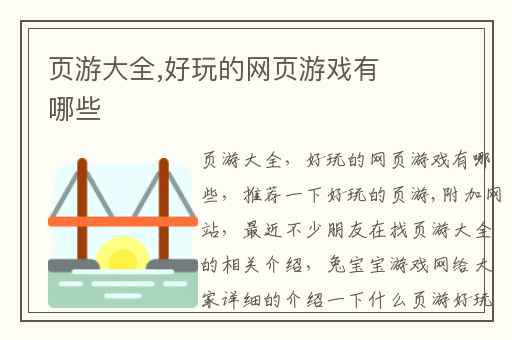 页游大全,好玩的网页游戏有哪些

页游大全，好玩的网页游戏有哪些，推荐一下好玩的页游,附加网站，最近不少朋友在找页游大全的相关介绍，兔宝宝游戏网给大家详细的介绍一下什么页游好玩